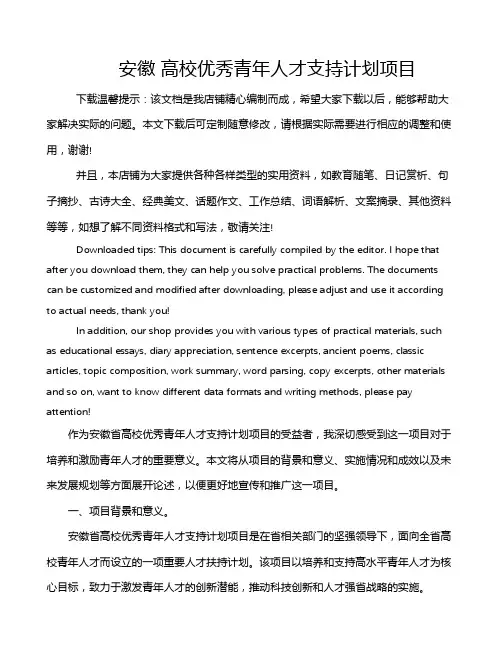 安徽 高校优秀青年人才支持计划项目

下载温馨提示：该文档是我店铺精心编制而成，希望大家下载以后，能够帮助大家解决实际的问题。本文下载后可定制随意修改，请根据实际需要进行相应的调整和使用，谢谢!

并且，本店铺为大家提供各种各样类型的实用资料，如教育随笔、日记赏析、句子摘抄、古诗大全、经典美文、话题作文、工作总结、词语解析、文案摘录、其他资料等等，如想了解不同资料格式和写法，敬请关注!

Downloaded tips: This document is carefully compiled by the editor. I hope that after you download them, they can help you solve practical problems. The documents can be customized and modified after downloading, please adjust and use it according to actual needs, thank you!

In addition, our shop provides you with various types of practical materials, such as educational essays, diary appreciation, sentence excerpts, ancient poems, classic articles, topic composition, work summary, word parsing, copy excerpts, other materials and so on, want to know different data formats and writing methods, please pay attention!

作为安徽省高校优秀青年人才支持计划项目的受益者，我深切感受到这一项目对于培养和激励青年人才的重要意义。本文将从项目的背景和意义、实施情况和成效以及未来发展规划等方面展开论述，以便更好地宣传和推广这一项目。

一、项目背景和意义。

安徽省高校优秀青年人才支持计划项目是在省相关部门的坚强领导下，面向全省高校青年人才而设立的一项重要人才扶持计划。该项目以培养和支持高水平青年人才为核心目标，致力于激发青年人才的创新潜能，推动科技创新和人才强省战略的实施。